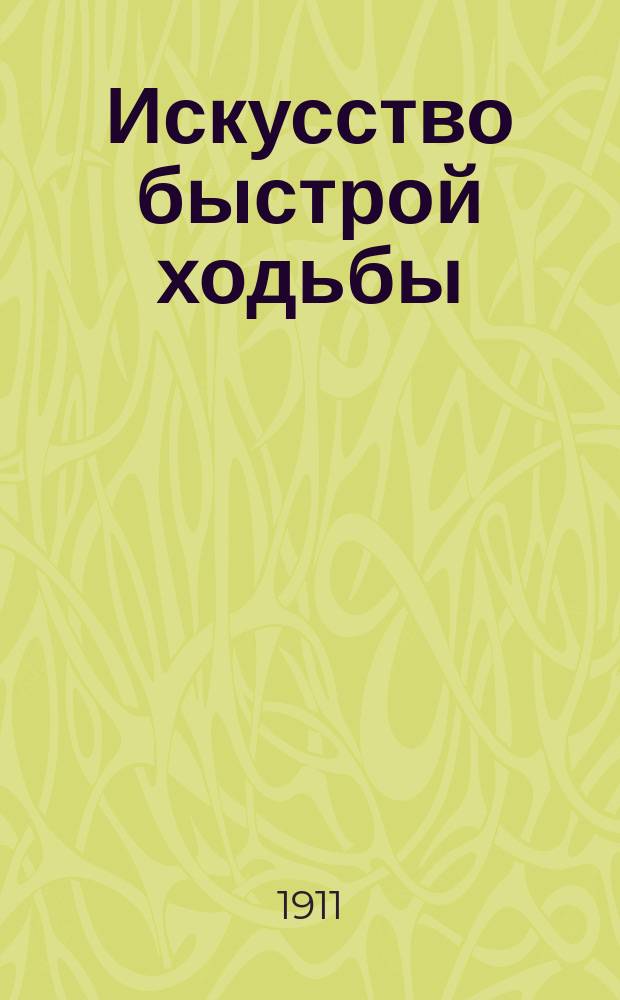 Искусство быстрой ходьбы

1911